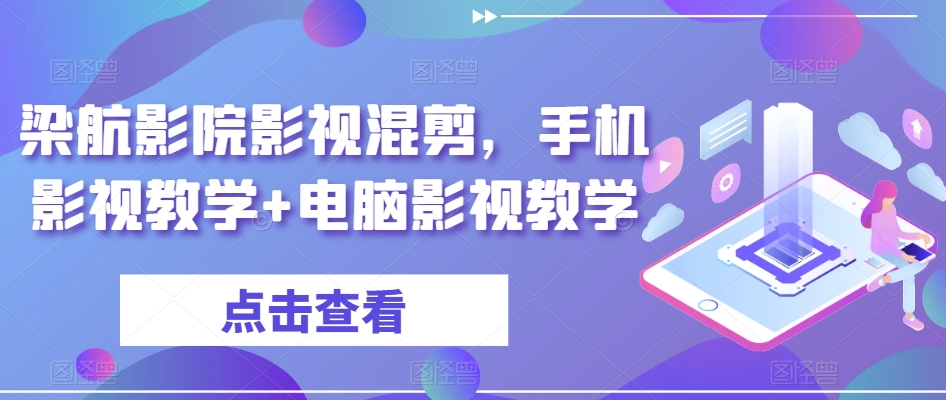 梁航影院影视混剪，手机影视教学+电脑影视教学

点击查看